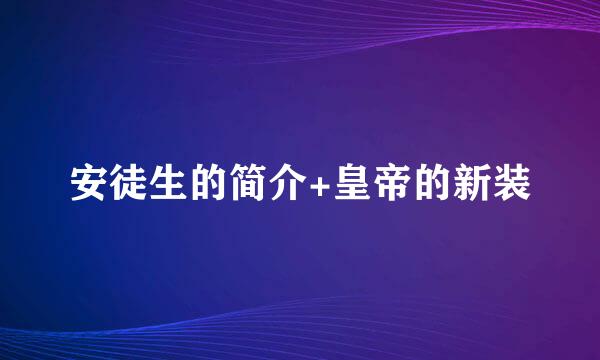 安徒生的简介+皇帝的新装